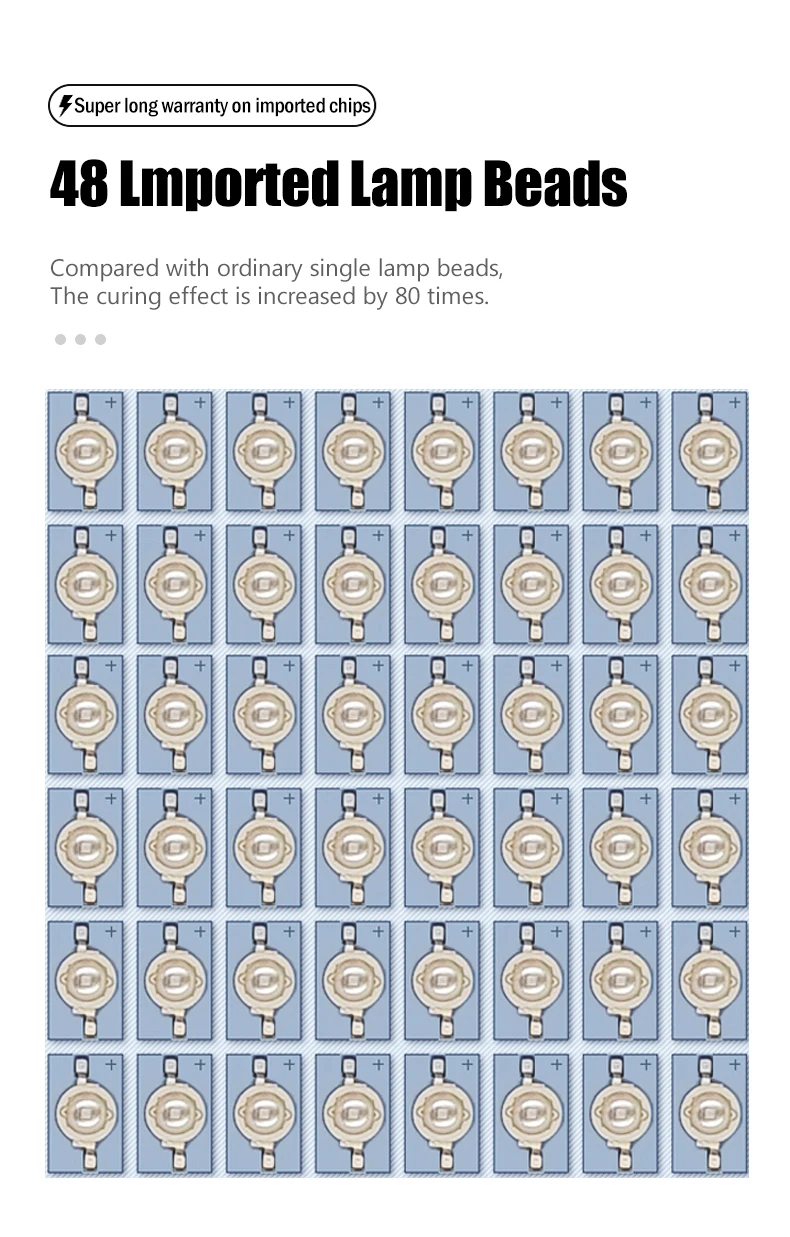 Super long warranty on imported chips

48 Lmported Lamp Beads

Compared with ordinary single lamp beads,
The curing effect is increased by 80 times.